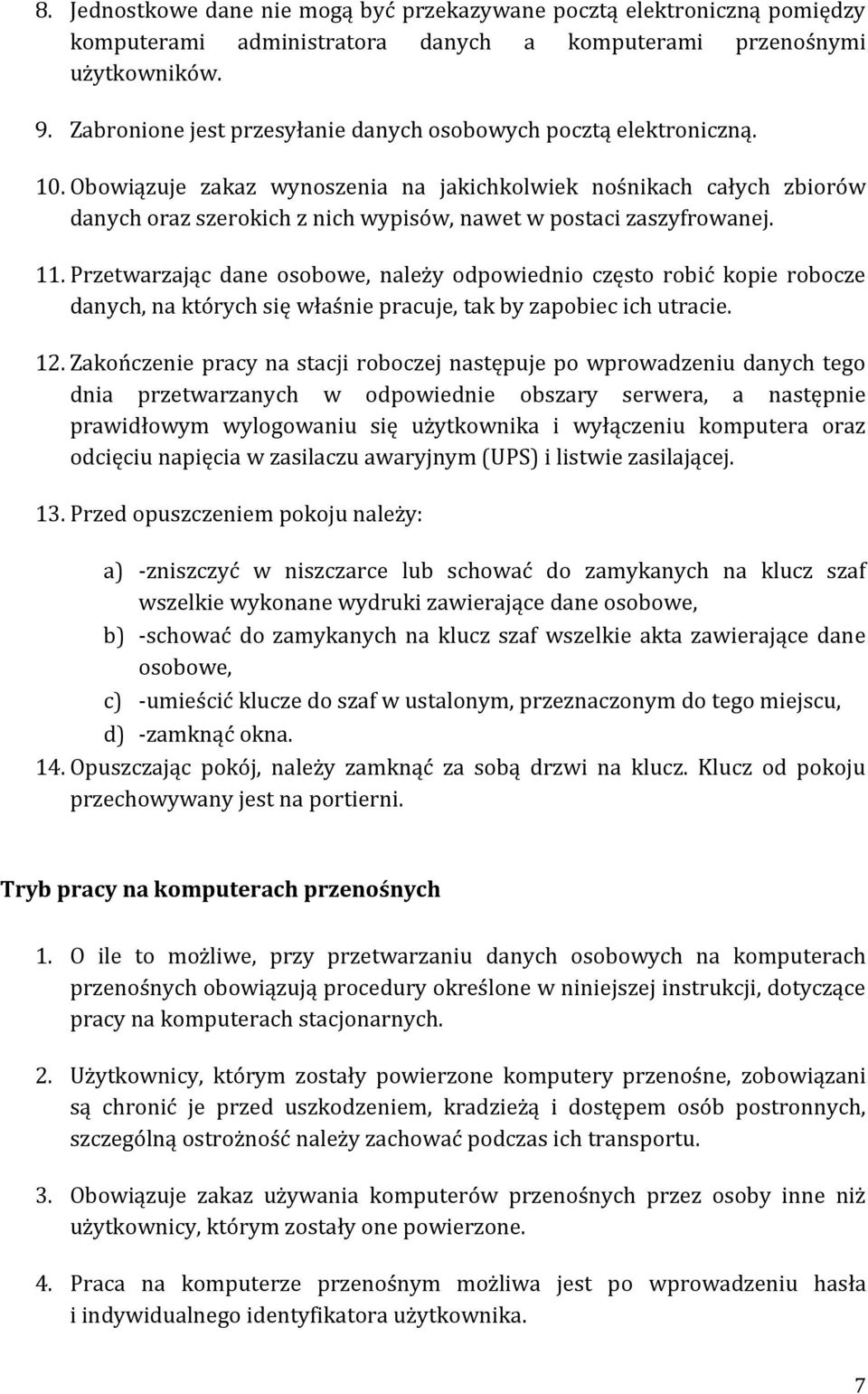 8. Jednostkowe dane nie mogą być przekazywane pocztą elektroniczną pomiędzy komputerami administratora danych a komputerami przenośnymi użytkowników.

9. Zabronione jest przesyłanie danych osobowych pocztą elektroniczną.

10. Obowiązuje zakaz wynoszenia na jakichkolwiek nośnikach całych zbiorów danych oraz szerokich z nich wypisów, nawet w postaci zaszyfrowanej.

11. Przetwarzając dane osobowe, należy odpowiednio często robić kopie robocze danych, na których się właśnie pracuje, tak by zapobiec ich utracie.

12. Zakończenie pracy na stacji roboczej następuje po wprowadzeniu danych tego dnia przetwarzanych w odpowiednie obszary serwera, a następnie prawidłowym wylogowaniu się użytkownika i wyłączeniu komputera oraz odcięciu napięcia w zasilaczu awaryjnym (UPS) i listwie zasilającej.

13. Przed opuszczeniem pokoju należy:

a) -zniszczyć w niszczarce lub schować do zamykanych na klucz szaf wszelkie wykonane wydruki zawierające dane osobowe,
b) -schować do zamykanych na klucz szaf wszelkie akta zawierające dane osobowe,
c) -umieścić klucze do szaf w ustalonym, przeznaczonym do tego miejscu,
d) -zamknąć okna.

14. Opuszczając pokój, należy zamknąć za sobą drzwi na klucz. Klucz od pokoju przechowywany jest na portierni.

Tryb pracy na komputerach przenośnych

1. O ile to możliwe, przy przetwarzaniu danych osobowych na komputerach przenośnych obowiązują procedury określone w niniejszej instrukcji, dotyczące pracy na komputerach stacjonarnych.

2. Użytkownicy, którym zostały powierzone komputery przenośne, zobowiązani są chronić je przed uszkodzeniem, kradzieżą i dostępem osób postronnych, szczególną ostrożność należy zachować podczas ich transportu.

3. Obowiązuje zakaz używania komputerów przenośnych przez osoby inne niż użytkownicy, którym zostały one powierzone.

4. Praca na komputerze przenośnym możliwa jest po wprowadzeniu hasła i indywidualnego identyfikatora użytkownika.

7